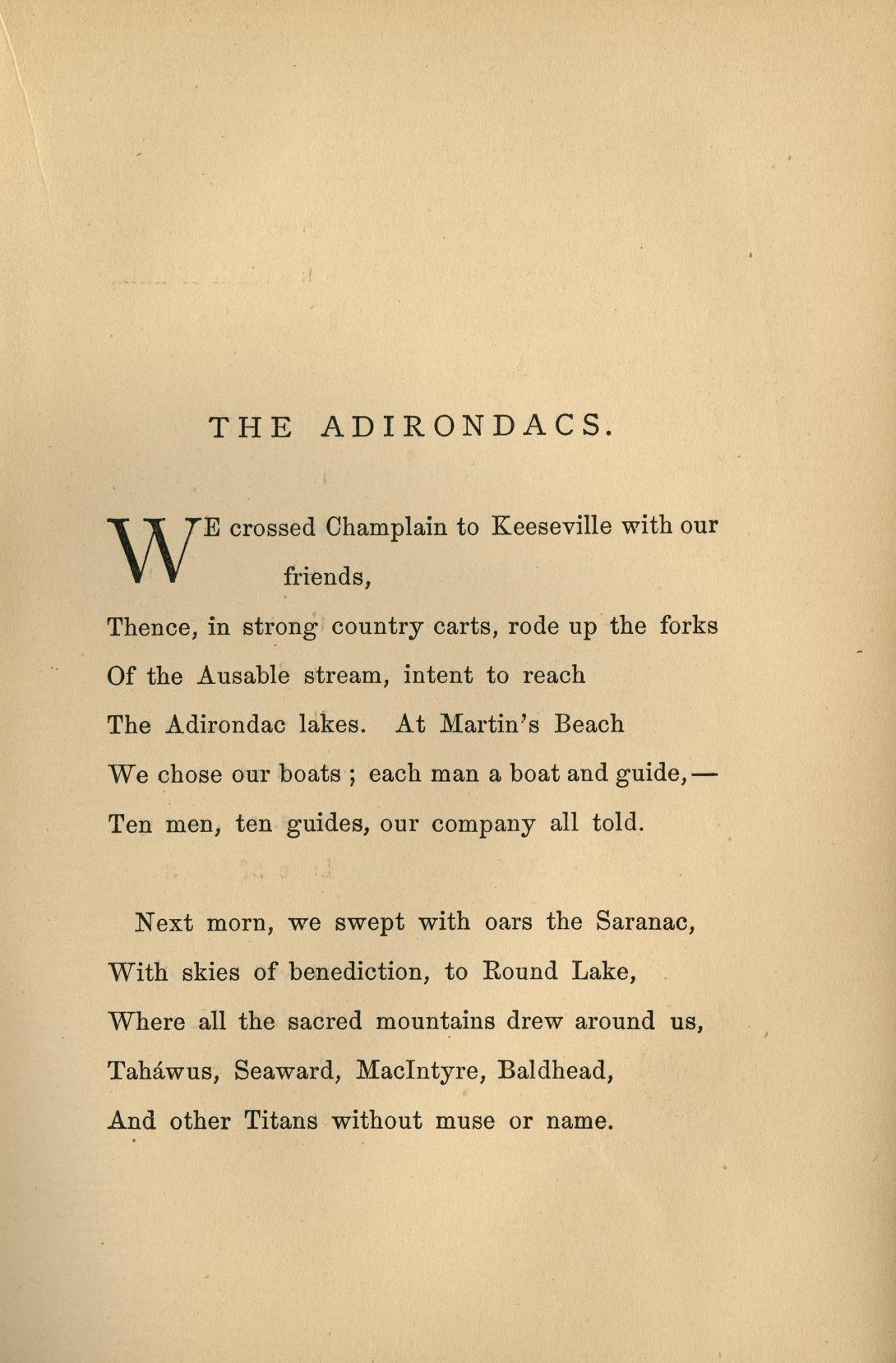 THE ADIRONDACS.

WE crossed Champlain to Keeseville with our friends,
Thence, in strong country carts, rode up the forks
Of the Ausable stream, intent to reach
The Adirondac lakes. At Martin's Beach
We chose our boats ; each man a boat and guide,—
Ten men, ten guides, our company all told.

Next morn, we swept with oars the Saranac,
With skies of benediction, to Round Lake,
Where all the sacred mountains drew around us,
Taháwus, Seaward, MacIntyre, Baldhead,
And other Titans without muse or name.